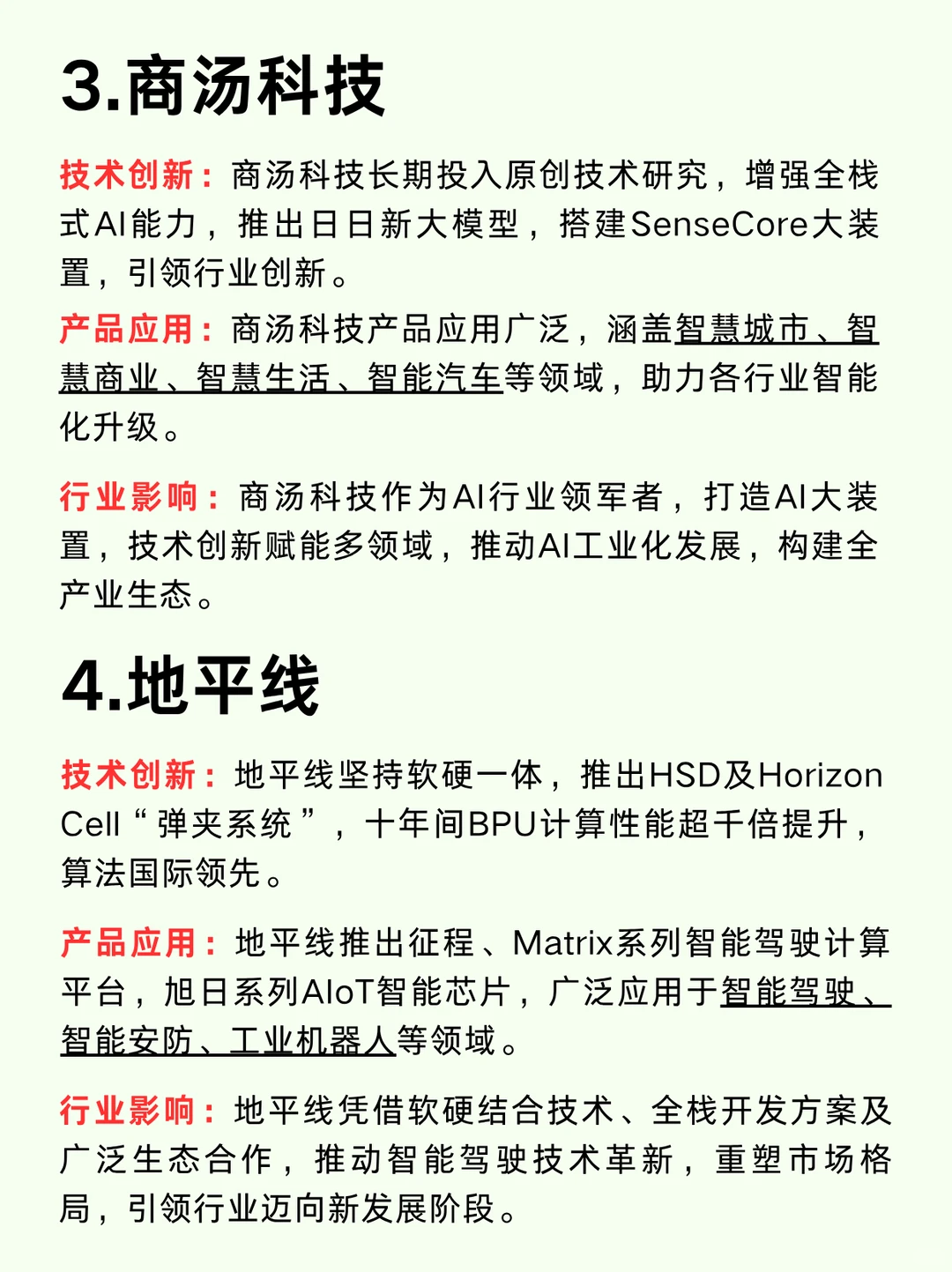 3.商汤科技

技术创新：商汤科技长期投入原创技术研究，增强全栈式AI能力，推出日日新大模型，搭建SenseCore大装置，引领行业创新。

产品应用：商汤科技产品应用广泛，涵盖智慧城市、智慧商业、智慧生活、智能汽车等领域，助力各行业智能化升级。

行业影响：商汤科技作为AI行业领军者，打造AI大装置，技术创新赋能多领域，推动AI工业化发展，构建全产业生态。

4.地平线

技术创新：地平线坚持软硬一体，推出HSD及Horizon Cell“弹夹系统”，十年间BPU计算性能超千倍提升，算法国际领先。

产品应用：地平线推出征程、Matrix系列智能驾驶计算平台，旭日系列AIoT智能芯片，广泛应用于智能驾驶、智能安防、工业机器人等领域。

行业影响：地平线凭借软硬结合技术、全栈开发方案及广泛生态合作，推动智能驾驶技术革新，重塑市场格局，引领行业迈向新发展阶段。